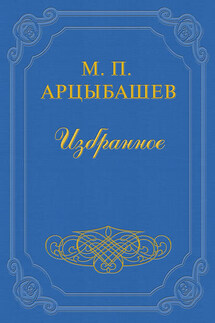 М. П.
АРЦЫБАШЕВ

Избранное